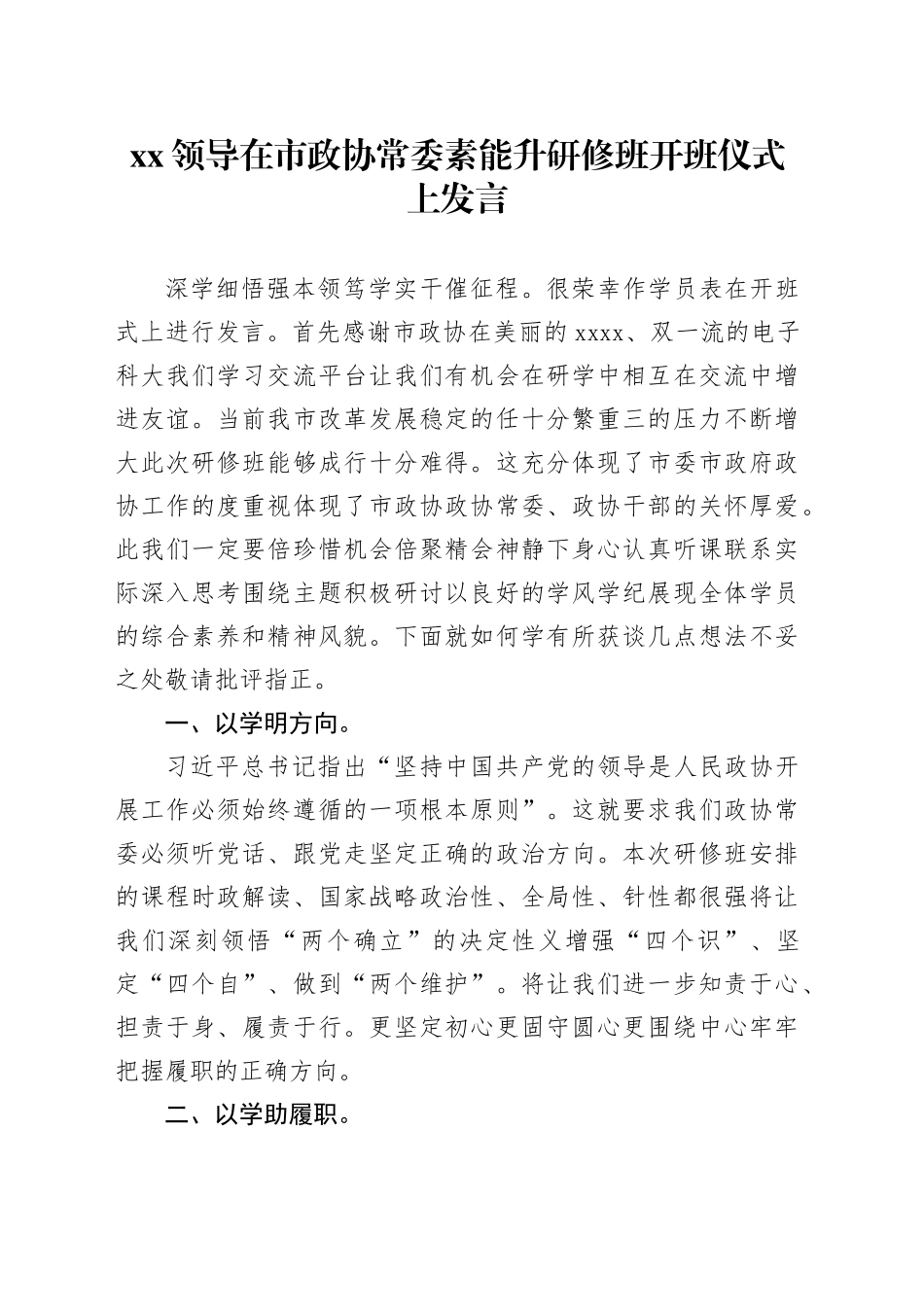 xx 领导在市政协常委素能升研修班开班仪式上发言

深学细悟强本领笃学实干催征程。很荣幸作学员表在开班式上进行发言。首先感谢市政协在美丽的 xxxx、双一流的电子科大我们学习交流平台让我们有机会在研学中相互在交流中增进友谊。当前我市改革发展稳定的任十分繁重三的压力不断增大此次研修班能够成行十分难得。这充分体现了市委市政府政协工作的度重视体现了市政协政协常委、政协干部的关怀厚爱。此我们一定要倍珍惜机会倍聚精会神静下身心认真听课联系实际深入思考围绕主题积极研讨以良好的学风学纪展现全体学员的综合素养和精神风貌。下面就如何学有所获谈几点想法不妥之处敬请批评指正。

一、以学明方向。

习近平总书记指出“坚持中国共产党的领导是人民政协开展工作必须始终遵循的一项根本原则”。这就要求我们政协常委必须听党话、跟党走坚定正确的政治方向。本次研修班安排的课程时政解读、国家战略政治性、全局性、针性都很强将让我们深刻领悟“两个确立”的决定性义增强“四个识”、坚定“四个自”、做到“两个维护”。将让我们进一步知责于心、担责于身、履责于行。更坚定初心更固守圆心更围绕中心牢牢把握履职的正确方向。

二、以学助履职。